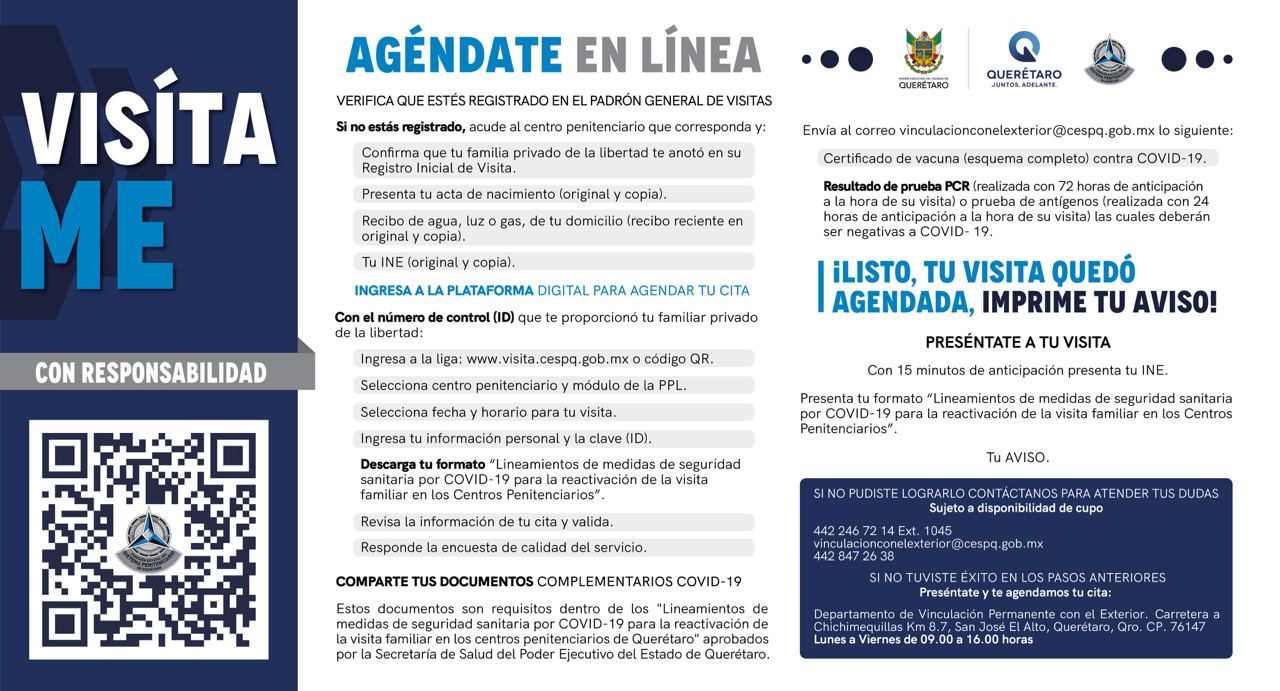 VISÍTA
ME

CON RESPONSABILIDAD

AGÉNDATE EN LÍNEA

VERIFICA QUE ESTÉS REGISTRADO EN EL PADRÓN GENERAL DE VISITAS

Si no estás registrado, acude al centro penitenciario que corresponda y:

Confirma que tu familia privado de la libertad te anotó en su Registro Inicial de Visita.

Presenta tu acta de nacimiento (original y copia).

Recibo de agua, luz o gas, de tu domicilio (recibo reciente en original y copia).

Tu INE (original y copia).

INGRESA A LA PLATAFORMA DIGITAL PARA AGENDAR TU CITA

Con el número de control (ID) que te proporcionó tu familiar privado de la libertad:

Ingresa a la liga: www.visita.cespq.gob.mx o código QR.

Selecciona centro penitenciario y módulo de la PPL.

Selecciona fecha y horario para tu visita.

Ingresa tu información personal y la clave (ID).

Descarga tu formato "Lineamientos de medidas de seguridad sanitaria por COVID-19 para la reactivación de la visita familiar en los Centros Penitenciarios".

Revisa la información de tu cita y valida.

Responde la encuesta de calidad del servicio.

COMPARTE TUS DOCUMENTOS COMPLEMENTARIOS COVID-19

Estos documentos son requisitos dentro de los "Lineamientos de medidas de seguridad sanitaria por COVID-19 para la reactivación de la visita familiar en los centros penitenciarios de Querétaro" aprobados por la Secretaría de Salud del Poder Ejecutivo del Estado de Querétaro.

QUERÉTARO
QUERÉTARO
JUNTOS. ADELANTE.

Envía al correo vinculacionconelexterior@cespq.gob.mx lo siguiente:

Certificado de vacuna (esquema completo) contra COVID-19.

Resultado de prueba PCR (realizada con 72 horas de anticipación a la hora de su visita) o prueba de antígenos (realizada con 24 horas de anticipación a la hora de su visita) las cuales deberán ser negativas a COVID- 19.

¡LISTO, TU VISITA QUEDÓ AGENDADA, IMPRIME TU AVISO!

PRESÉNTATE A TU VISITA

Con 15 minutos de anticipación presenta tu INE.

Presenta tu formato "Lineamientos de medidas de seguridad sanitaria por COVID-19 para la reactivación de la visita familiar en los Centros Penitenciarios".

Tu AVISO.

SI NO PUDISTE LOGRARLO CONTÁCTANOS PARA ATENDER TUS DUDAS
Sujeto a disponibilidad de cupo

442 246 72 14 Ext. 1045
vinculacionconelexterior@cespq.gob.mx
442 847 26 38

SI NO TUVISTE ÉXITO EN LOS PASOS ANTERIORES
Preséntate y te agendamos tu cita:

Departamento de Vinculación Permanente con el Exterior. Carretera a Chichimequillas Km 8.7, San José El Alto, Querétaro, Qro. CP. 76147
Lunes a Viernes de 09.00 a 16.00 horas